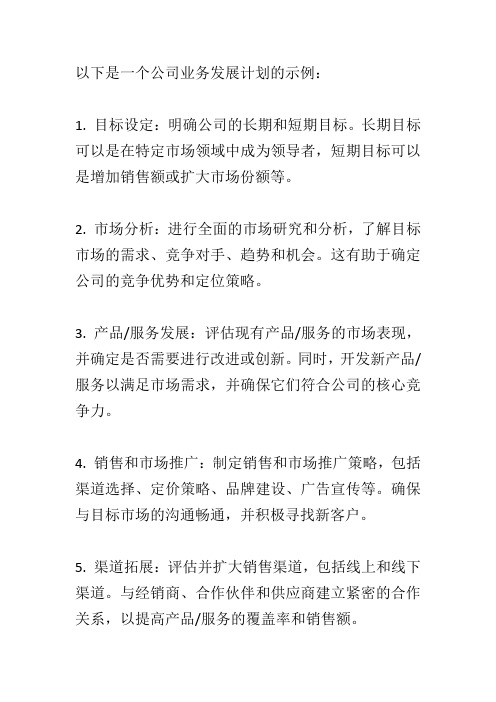 以下是一个公司业务发展计划的示例：

1. 目标设定：明确公司的长期和短期目标。长期目标可以是在特定市场领域中成为领导者，短期目标可以是增加销售额或扩大市场份额等。

2. 市场分析：进行全面的市场研究和分析，了解目标市场的需求、竞争对手、趋势和机会。这有助于确定公司的竞争优势和定位策略。

3. 产品/服务发展：评估现有产品/服务的市场表现，并确定是否需要进行改进或创新。同时，开发新产品/服务以满足市场需求，并确保它们符合公司的核心竞争力。

4. 销售和市场推广：制定销售和市场推广策略，包括渠道选择、定价策略、品牌建设、广告宣传等。确保与目标市场的沟通畅通，并积极寻找新客户。

5. 渠道拓展：评估并扩大销售渠道，包括线上和线下渠道。与经销商、合作伙伴和供应商建立紧密的合作关系，以提高产品/服务的覆盖率和销售额。